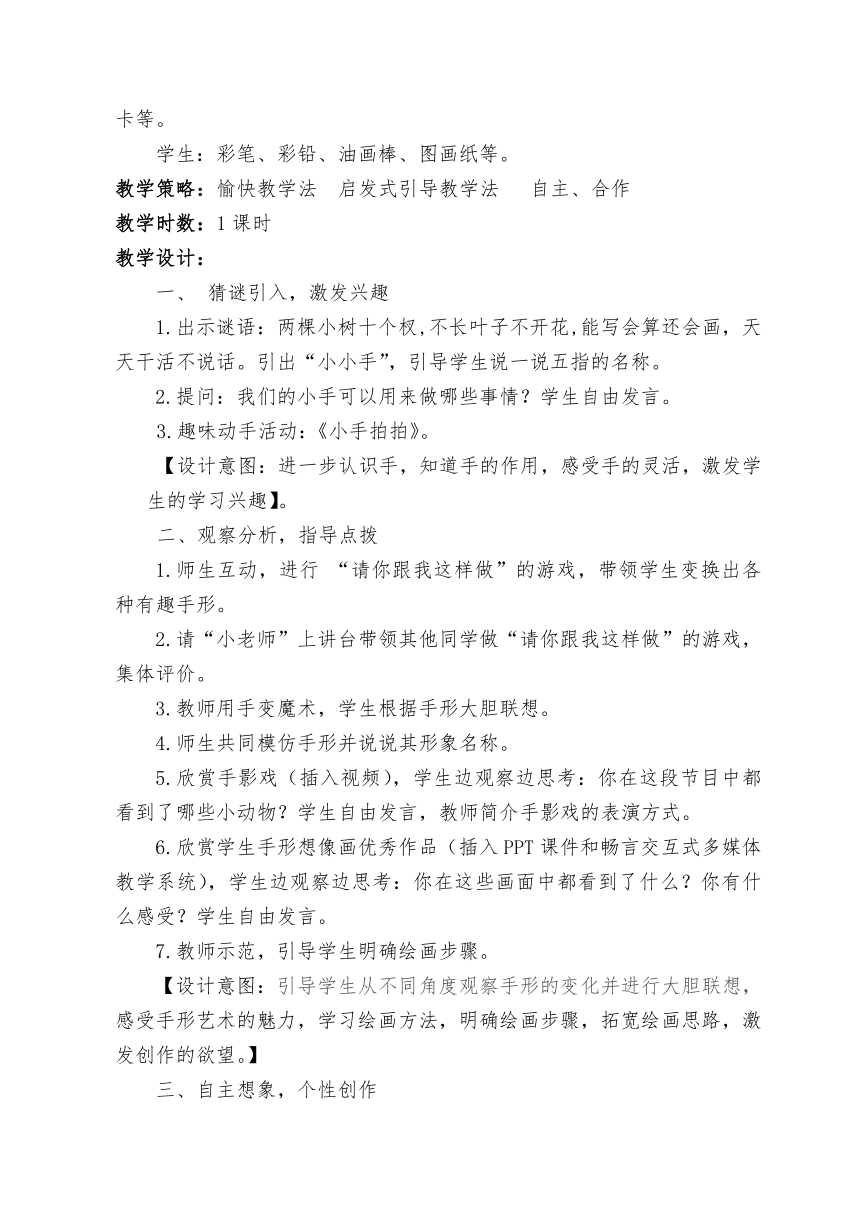 卡等。

学生：彩笔、彩铅、油画棒、图画纸等。

教学策略：愉快教学法　启发式引导教学法　自主、合作

教学时数：1 课时

教学设计：

一、 猜谜引入，激发兴趣

1.出示谜语：两棵小树十个杈,不长叶子不开花,能写会算还会画，天天干活不说话。引出“小小手”，引导学生说一说五指的名称。

2.提问：我们的小手可以用来做哪些事情？学生自由发言。

3.趣味动手活动:《小手拍拍》。

【设计意图：进一步认识手，知道手的作用，感受手的灵活，激发学生的学习兴趣】。

二、观察分析，指导点拨

1.师生互动，进行 “请你跟我这样做”的游戏，带领学生变换出各种有趣手形。

2.请“小老师”上讲台带领其他同学做“请你跟我这样做”的游戏，集体评价。

3.教师用手变魔术，学生根据手形大胆联想。

4.师生共同模仿手形并说说其形象名称。

5.欣赏手影戏（插入视频），学生边观察边思考：你在这段节目中都看到了哪些小动物？学生自由发言，教师简介手影戏的表演方式。

6.欣赏学生手形想像画优秀作品（插入PPT课件和畅言交互式多媒体教学系统），学生边观察边思考：你在这些画面中都看到了什么？你有什么感受？学生自由发言。

7.教师示范，引导学生明确绘画步骤。

【设计意图：引导学生从不同角度观察手形的变化并进行大胆联想，感受手形艺术的魅力，学习绘画方法，明确绘画步骤，拓宽绘画思路，激发创作的欲望。】

三、自主想象，个性创作